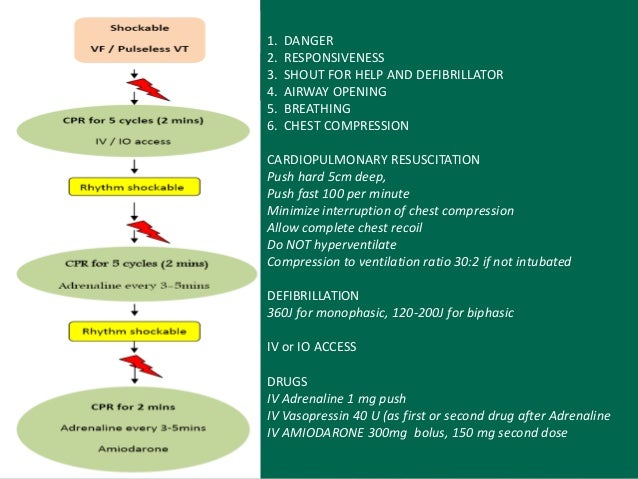 Shockable
VF / Pulseless VT

CPR for 5 cycles (2 mins)
IV / IO access

Rhythm shockable

CPR for 5 cycles (2 mins)
Adrenaline every 3-5mins

Rhythm shockable

CPR for 2 mins
Adrenaline every 3-5mins
Amiodarone

1. DANGER
2. RESPONSIVENESS
3. SHOUT FOR HELP AND DEFIBRILLATOR
4. AIRWAY OPENING
5. BREATHING
6. CHEST COMPRESSION

CARDIOPULMONARY RESUSCITATION
Push hard 5cm deep,
Push fast 100 per minute
Minimize interruption of chest compression
Allow complete chest recoil
Do NOT hyperventilate
Compression to ventilation ratio 30:2 if not intubated

DEFIBRILLATION
360J for monophasic, 120-200J for biphasic

IV or IO ACCESS

DRUGS
IV Adrenaline 1 mg push
IV Vasopressin 40 U (as first or second drug after Adrenaline
IV AMIODARONE 300mg bolus, 150 mg second dose